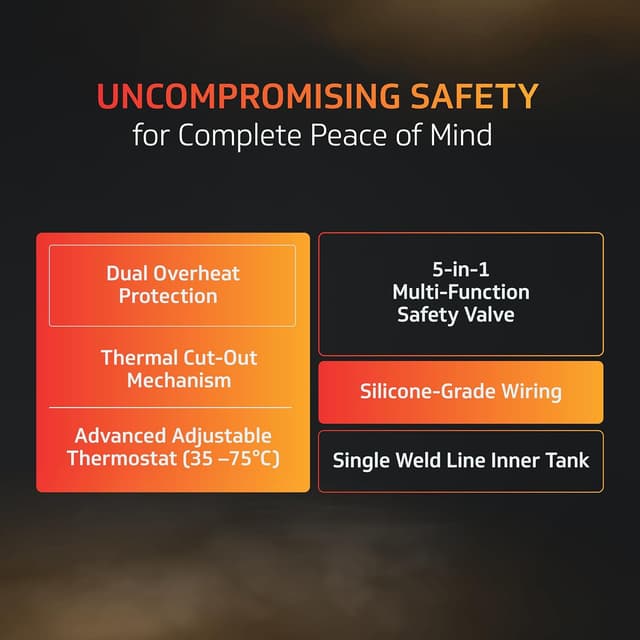 UNCOMPROMISING SAFETY
for Complete Peace of Mind

Dual Overheat Protection

Thermal Cut-Out Mechanism

Advanced Adjustable Thermostat (35 –75°C)

5-in-1
Multi-Function
Safety Valve

Silicone-Grade Wiring

Single Weld Line Inner Tank